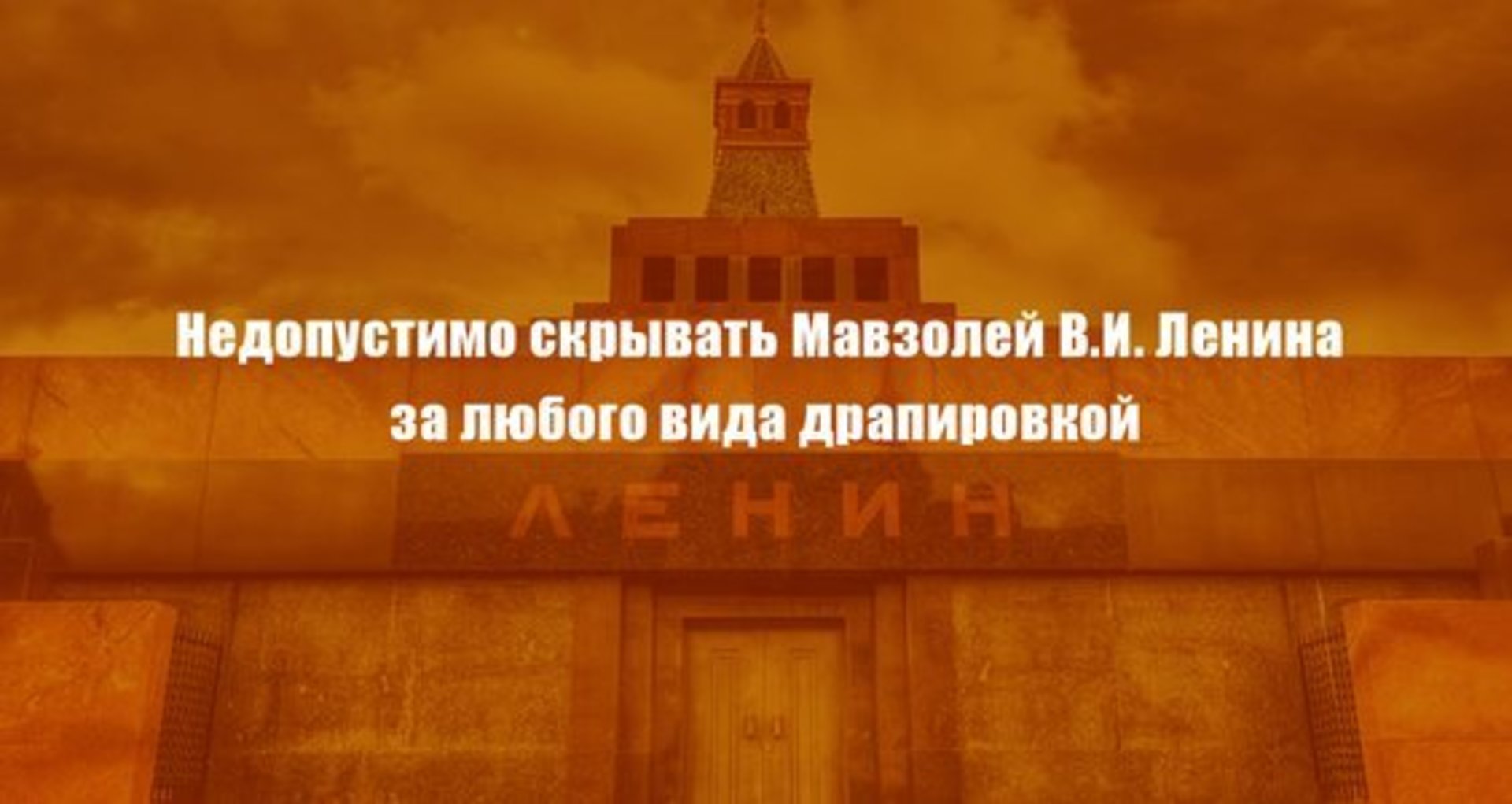 Недопустимо скрывать Мавзолей В.И. Ленина за любого вида драпировкой

ЛЕНИН